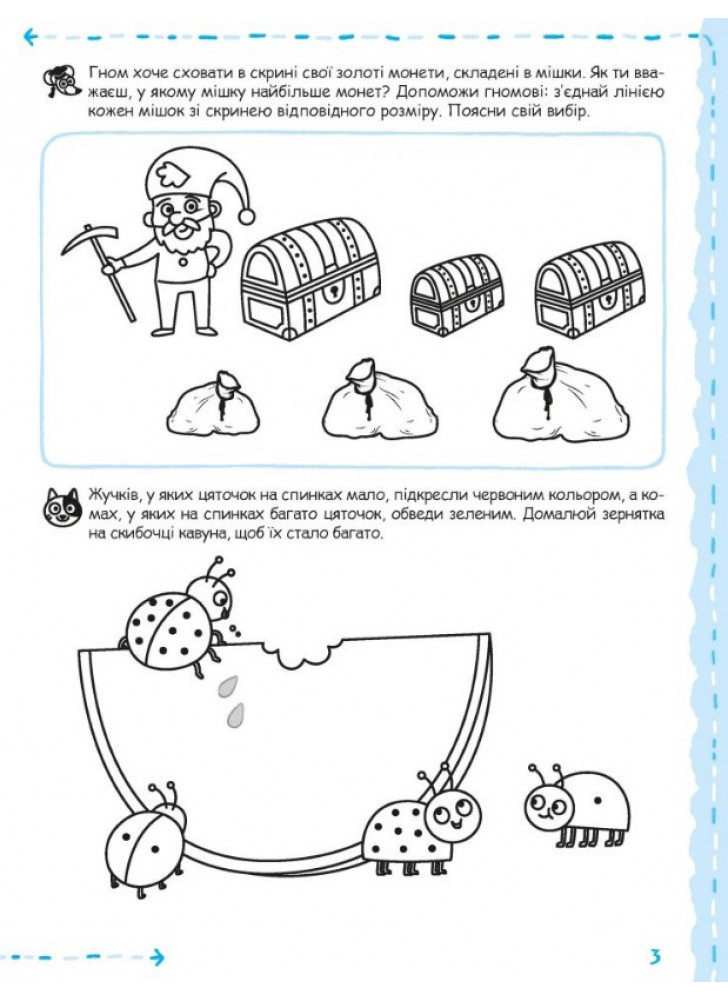 Гном хоче сховати в скрині свої золоті монети, складені в мішки. Як ти вважаєш, у якому мішку найбільше монет? Допоможи гномові: з'єднай лінією кожен мішок зі скринею відповідного розміру. Поясни свій вибір.

Жучків, у яких цяточок на спинках мало, підкресли червоним кольором, а комах, у яких на спинках багато цяточок, обведи зеленим. Домалюй зернятка на скибочці кавуна, щоб їх стало багато.

3